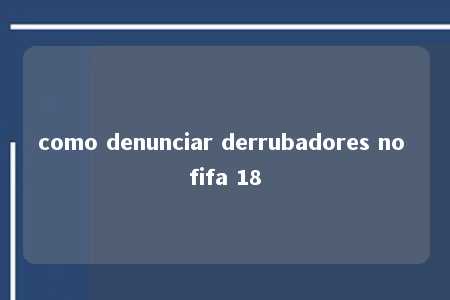 como denunciar derrubadores no fifa 18